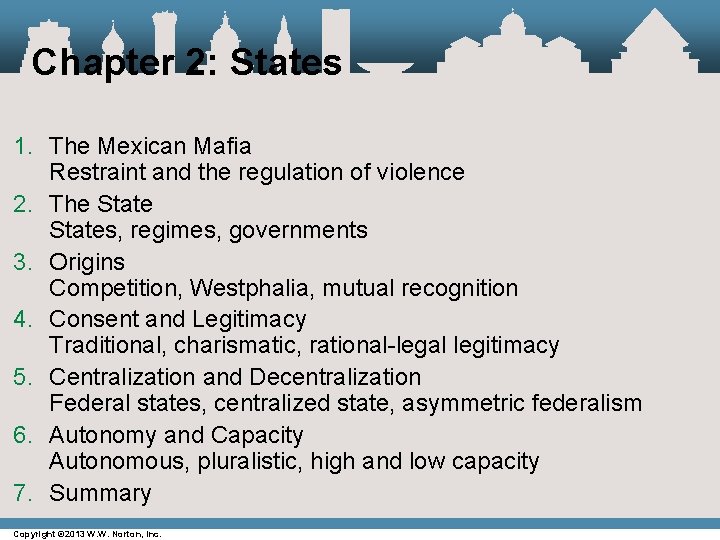 Chapter 2: States

1. The Mexican Mafia
Restraint and the regulation of violence
2. The State
States, regimes, governments
3. Origins
Competition, Westphalia, mutual recognition
4. Consent and Legitimacy
Traditional, charismatic, rational-legal legitimacy
5. Centralization and Decentralization
Federal states, centralized state, asymmetric federalism
6. Autonomy and Capacity
Autonomous, pluralistic, high and low capacity
7. Summary

Copyright ©2013 W.W. Norton, Inc.